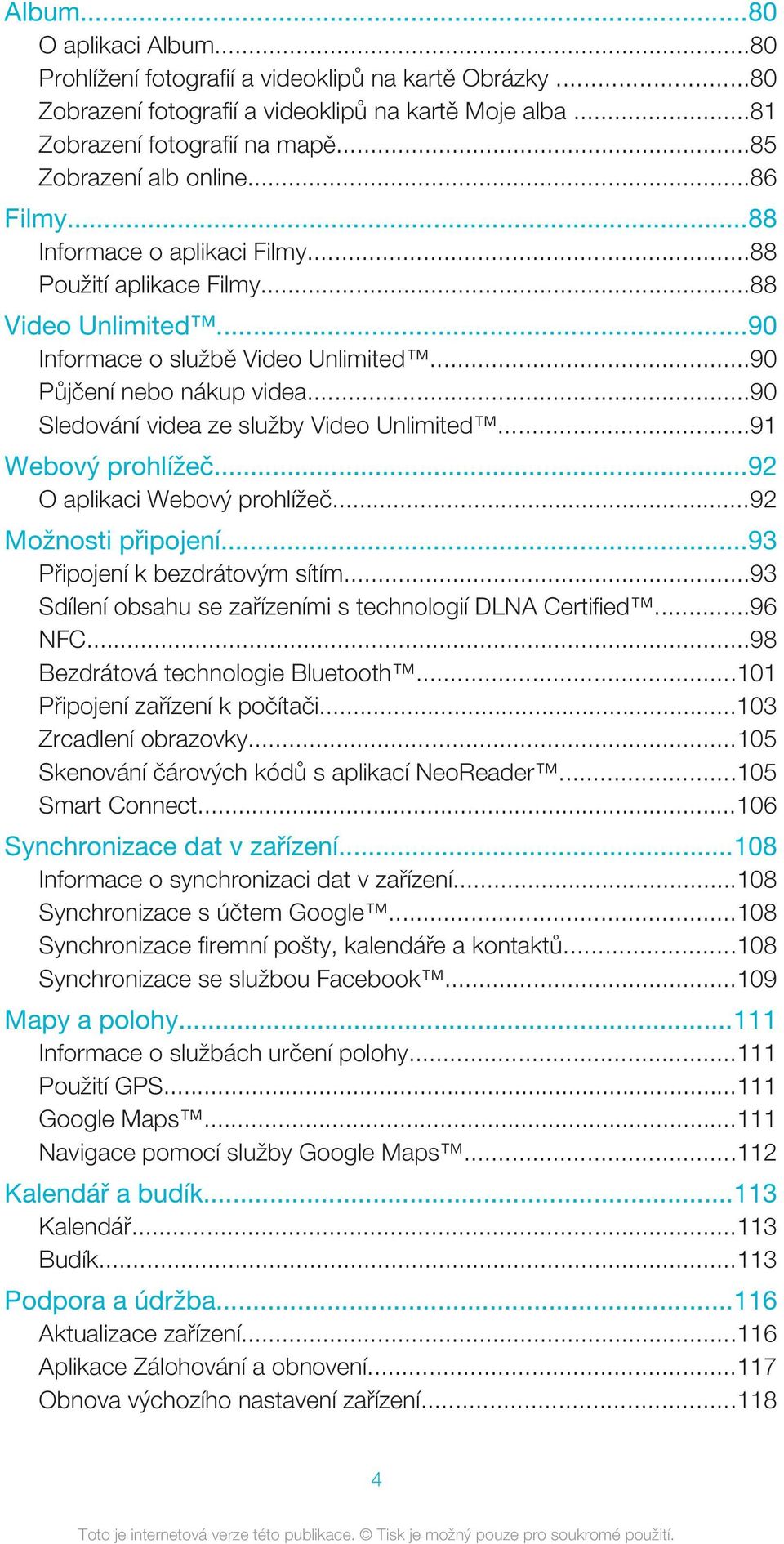 Album...80
O aplikaci Album...80
Prohlížení fotografií a videoklipů na kartě Obrázky ...80
Zobrazení fotografií a videoklipů na kartě Moje alba ...81
Zobrazení fotografií na mapě...85
Zobrazení alb online...86
Filmy...88
Informace o aplikaci Filmy...88
Použití aplikace Filmy...88
Video Unlimited™...90
Informace o službě Video Unlimited™...90
Půjčení nebo nákup videa...90
Sledování videa ze služby Video Unlimited™...91
Webový prohlížeč...92
O aplikaci Webový prohlížeč...92
Možnosti připojení...93
Připojení k bezdrátovým sítím...93
Sdílení obsahu se zařízeními s technologií DLNA Certified™...96
NFC...98
Bezdrátová technologie Bluetooth™...101
Připojení zařízení k počítači...103
Zrcadlení obrazovky...105
Skenování čárových kódů s aplikací NeoReader™...105
Smart Connect...106
Synchronizace dat v zařízení...108
Informace o synchronizaci dat v zařízení...108
Synchronizace s účtem Google™...108
Synchronizace firemní pošty, kalendáře a kontaktů...108
Synchronizace se službou Facebook™...109
Mapy a polohy...111
Informace o službách určení polohy...111
Použití GPS...111
Google Maps™...111
Navigace pomocí služby Google Maps™...112
Kalendář a budík...113
Kalendář...113
Budík...113
Podpora a údržba...116
Aktualizace zařízení...116
Aplikace Zálohování a obnovení...117
Obnova výchozího nastavení zařízení...118

4

Toto je internetová verze této publikace. © Tisk je možný pouze pro soukromé použití.